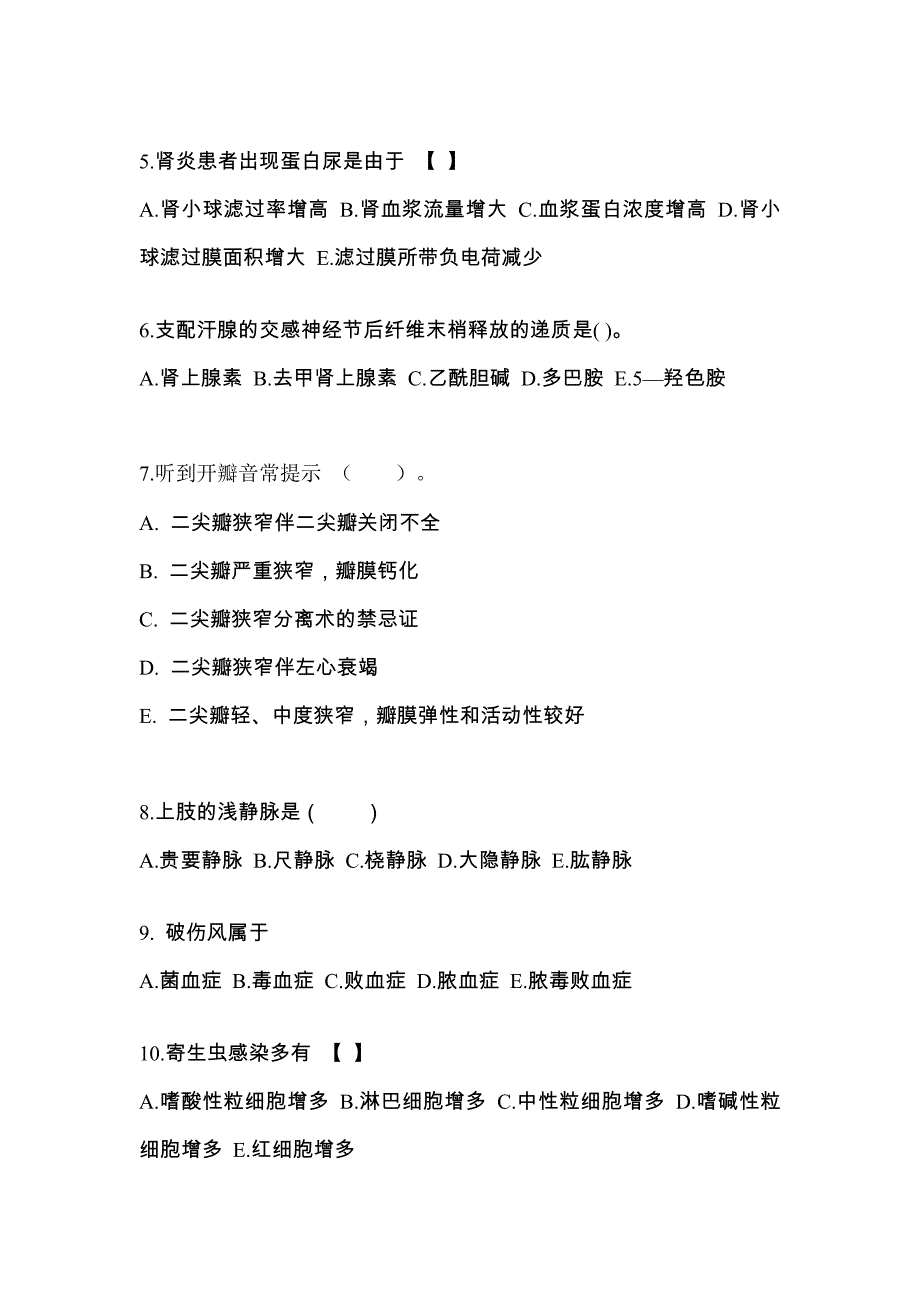 5.肾炎患者出现蛋白尿是由于 【 】

A.肾小球滤过率增高 B.肾血浆流量增大 C.血浆蛋白浓度增高 D.肾小球滤过膜面积增大 E.滤过膜所带负电荷减少

6.支配汗腺的交感神经节后纤维末梢释放的递质是( )。

A.肾上腺素 B.去甲肾上腺素 C.乙酰胆碱 D.多巴胺 E.5—羟色胺

7.听到开瓣音常提示 （ ）。

A. 二尖瓣狭窄伴二尖瓣关闭不全

B. 二尖瓣严重狭窄，瓣膜钙化

C. 二尖瓣狭窄分离术的禁忌证

D. 二尖瓣狭窄伴左心衰竭

E. 二尖瓣轻、中度狭窄，瓣膜弹性和活动性较好

8.上肢的浅静脉是 ( )

A.贵要静脉 B.尺静脉 C.桡静脉 D.大隐静脉 E.肱静脉

9. 破伤风属于

A.菌血症 B.毒血症 C.败血症 D.脓血症 E.脓毒败血症

10.寄生虫感染多有 【 】

A.嗜酸性粒细胞增多 B.淋巴细胞增多 C.中性粒细胞增多 D.嗜碱性粒细胞增多 E.红细胞增多